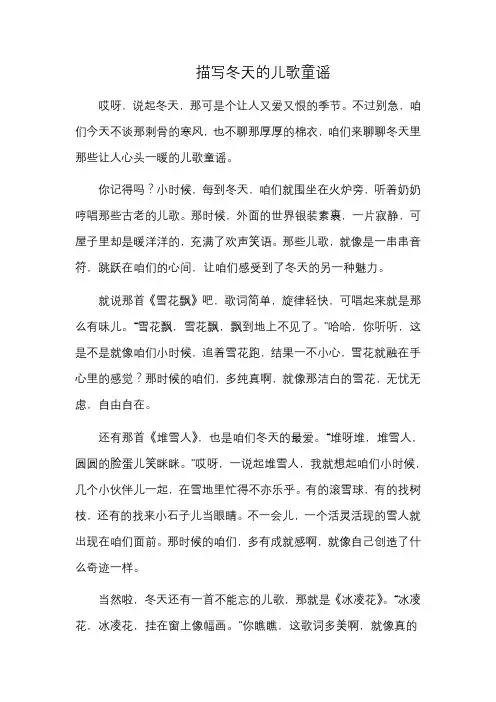 描写冬天的儿歌童谣

哎呀，说起冬天，那可是个让人又爱又恨的季节。不过别急，咱们今天不谈那刺骨的寒风，也不聊那厚厚的棉衣，咱们来聊聊冬天里那些让人心头一暖的儿歌童谣。

你记得吗？小时候，每到冬天，咱们就围坐在火炉旁，听着奶奶哼唱那些古老的儿歌。那时候，外面的世界银装素裹，一片寂静，可屋子里却是暖洋洋的，充满了欢声笑语。那些儿歌，就像是一串串音符，跳跃在咱们的心间，让咱们感受到了冬天的另一种魅力。

就说那首《雪花飘》吧，歌词简单，旋律轻快，可唱起来就是那么有味儿。“雪花飘，雪花飘，飘到地上不见了。”哈哈，你听听，这是不是就像咱们小时候，追着雪花跑，结果一不小心，雪花就融在手心里的感觉？那时候的咱们，多纯真啊，就像那洁白的雪花，无忧无虑，自由自在。

还有那首《堆雪人》，也是咱们冬天的最爱。“堆呀堆，堆雪人，圆圆的脸蛋儿笑眯眯。”哎呀，一说起堆雪人，我就想起咱们小时候，几个小伙伴儿一起，在雪地里忙得不亦乐乎。有的滚雪球，有的找树枝，还有的找来小石子儿当眼睛。不一会儿，一个活灵活现的雪人就出现在咱们面前。那时候的咱们，多有成就感啊，就像自己创造了什么奇迹一样。

当然啦，冬天还有一首不能忘的儿歌，那就是《冰凌花》。“冰凌花，冰凌花，挂在窗上像幅画。”你瞧瞧，这歌词多美啊，就像真的